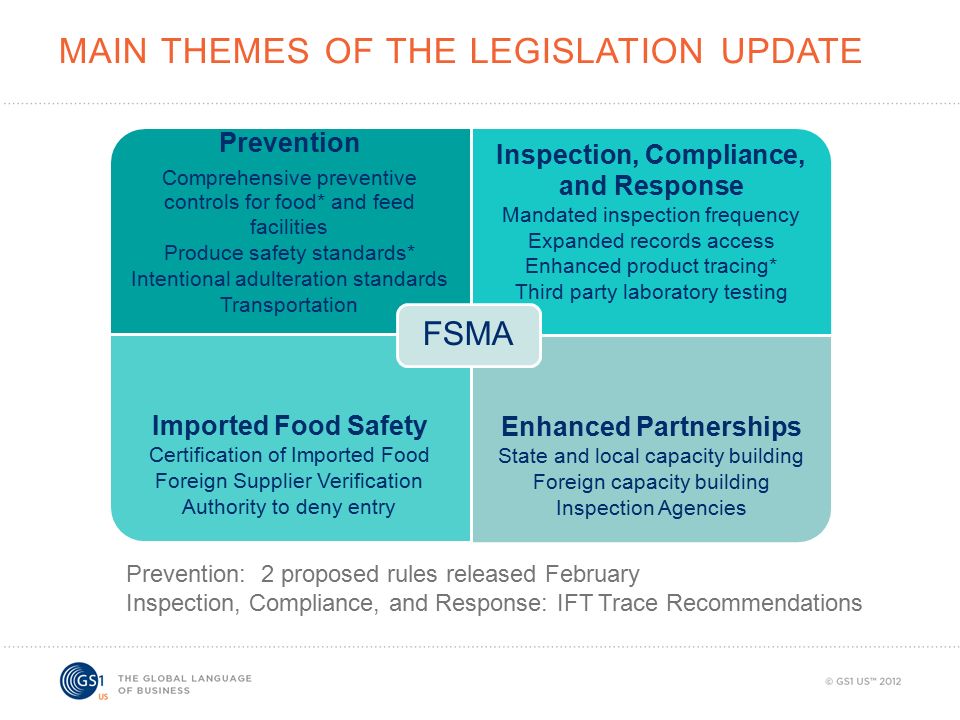 MAIN THEMES OF THE LEGISLATION UPDATE

Prevention
Comprehensive preventive controls for food* and feed facilities
Produce safety standards*
Intentional adulteration standards
Transportation

Inspection, Compliance, and Response
Mandated inspection frequency
Expanded records access
Enhanced product tracing*
Third party laboratory testing

FSMA

Imported Food Safety
Certification of Imported Food
Foreign Supplier Verification
Authority to deny entry

Enhanced Partnerships
State and local capacity building
Foreign capacity building
Inspection Agencies

Prevention: 2 proposed rules released February
Inspection, Compliance, and Response: IFT Trace Recommendations

GS1 US
THE GLOBAL LANGUAGE OF BUSINESS

© GS1 US™ 2012